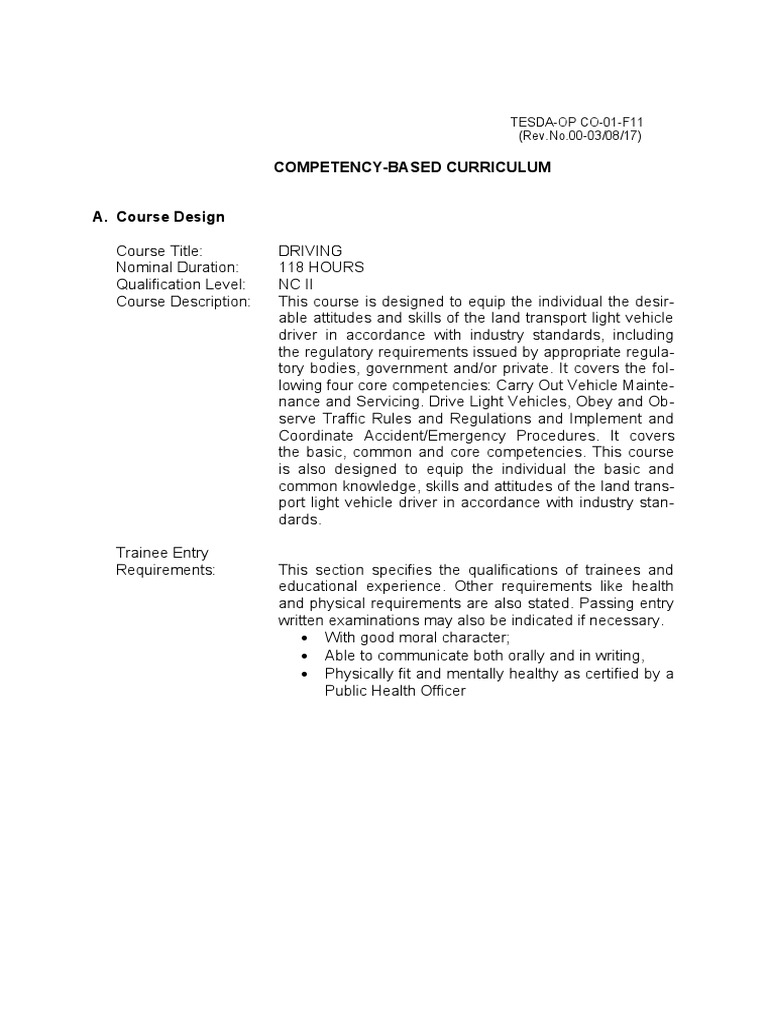 TESDA-OP CO-01-F11
(Rev.No.00-03/08/17)

COMPETENCY-BASED CURRICULUM

A. Course Design

Course Title: DRIVING
Nominal Duration: 118 HOURS
Qualification Level: NC II
Course Description: This course is designed to equip the individual the desirable attitudes and skills of the land transport light vehicle driver in accordance with industry standards, including the regulatory requirements issued by appropriate regulatory bodies, government and/or private. It covers the following four core competencies: Carry Out Vehicle Maintenance and Servicing. Drive Light Vehicles, Obey and Observe Traffic Rules and Regulations and Implement and Coordinate Accident/Emergency Procedures. It covers the basic, common and core competencies. This course is also designed to equip the individual the basic and common knowledge, skills and attitudes of the land transport light vehicle driver in accordance with industry standards.

Trainee Entry Requirements: This section specifies the qualifications of trainees and educational experience. Other requirements like health and physical requirements are also stated. Passing entry written examinations may also be indicated if necessary.
• With good moral character;
• Able to communicate both orally and in writing,
• Physically fit and mentally healthy as certified by a Public Health Officer